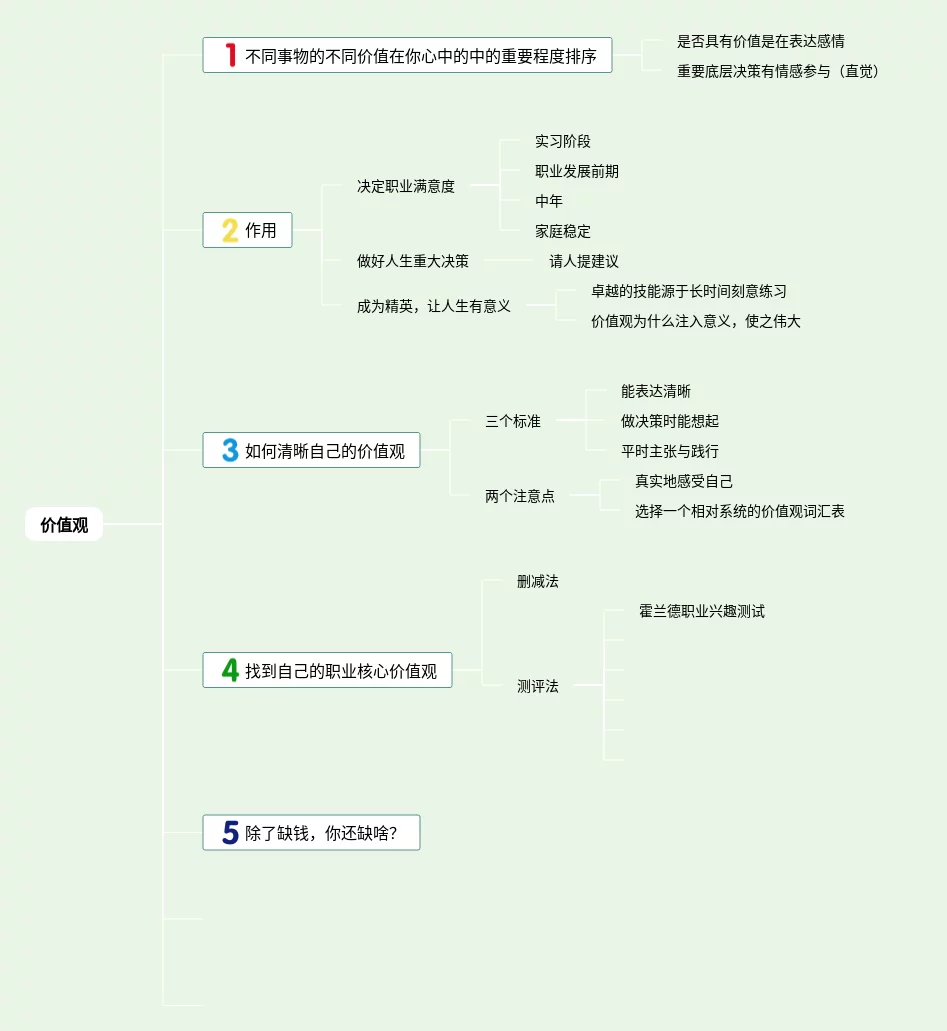 价值观

1 不同事物的不同价值在你心中的中的重要程度排序

是否具有价值是在表达感情

重要底层决策有情感参与（直觉）

2 作用

决定职业满意度

实习阶段

职业发展前期

中年

家庭稳定

做好人生重大决策

请人提建议

成为精英，让人生有意义

卓越的技能源于长时间刻意练习

价值观为什么注入意义，使之伟大

3 如何清晰自己的价值观

三个标准

能表达清晰

做决策时能想起

平时主张与践行

两个注意点

真实地感受自己

选择一个相对系统的价值观词汇表

4 找到自己的职业核心价值观

删减法

测评法

霍兰德职业兴趣测试

5 除了缺钱，你还缺啥？